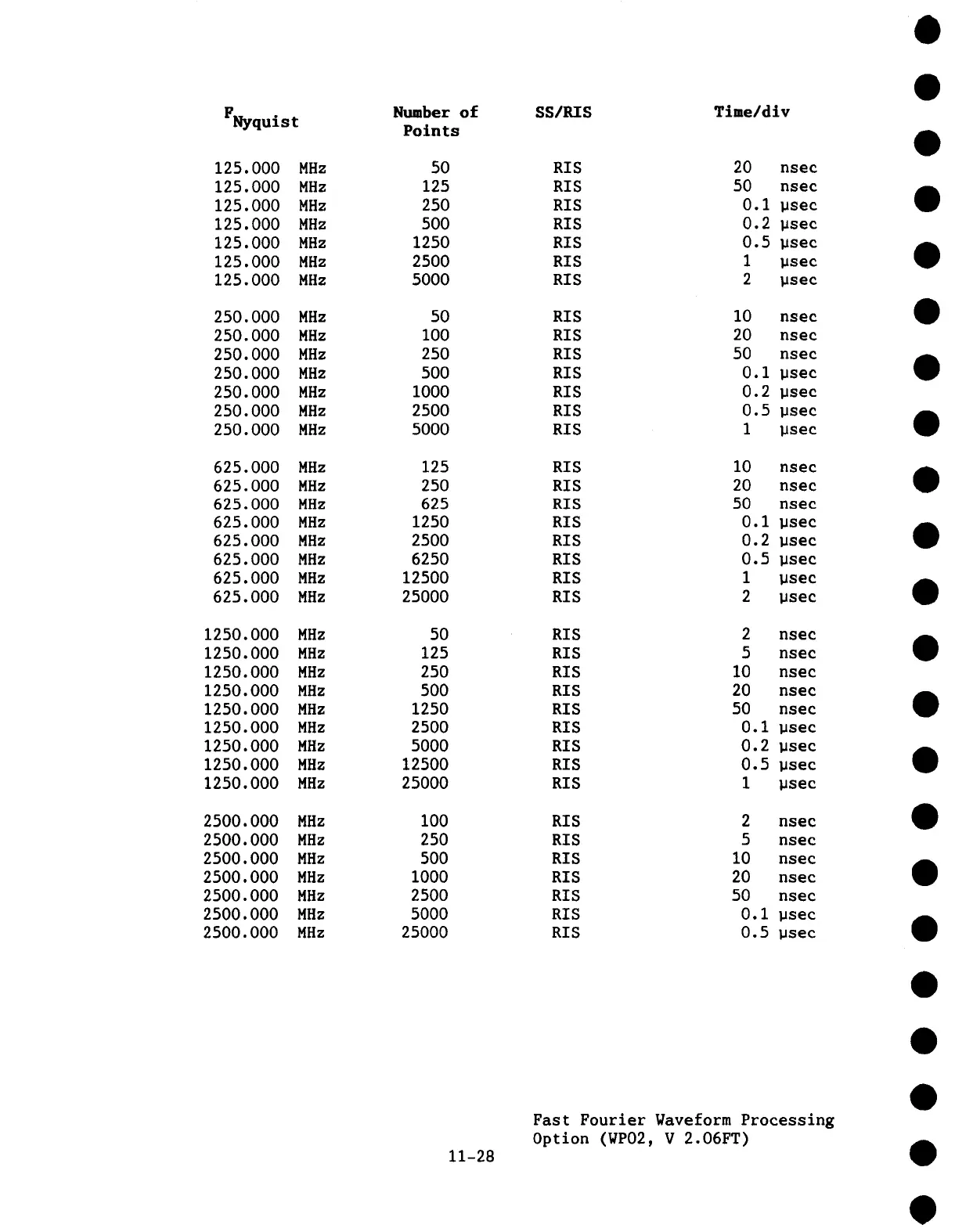 | $F_{Nyquist}$ | Number of Points | SS/RIS | Time/div |
|---|---|---|---|
| 125.000 MHz | 50 | RIS | 20 nsec |
| 125.000 MHz | 125 | RIS | 50 nsec |
| 125.000 MHz | 250 | RIS | 0.1 µsec |
| 125.000 MHz | 500 | RIS | 0.2 µsec |
| 125.000 MHz | 1250 | RIS | 0.5 µsec |
| 125.000 MHz | 2500 | RIS | 1 µsec |
| 125.000 MHz | 5000 | RIS | 2 µsec |
| 250.000 MHz | 50 | RIS | 10 nsec |
| 250.000 MHz | 100 | RIS | 20 nsec |
| 250.000 MHz | 250 | RIS | 50 nsec |
| 250.000 MHz | 500 | RIS | 0.1 µsec |
| 250.000 MHz | 1000 | RIS | 0.2 µsec |
| 250.000 MHz | 2500 | RIS | 0.5 µsec |
| 250.000 MHz | 5000 | RIS | 1 µsec |
| 625.000 MHz | 125 | RIS | 10 nsec |
| 625.000 MHz | 250 | RIS | 20 nsec |
| 625.000 MHz | 625 | RIS | 50 nsec |
| 625.000 MHz | 1250 | RIS | 0.1 µsec |
| 625.000 MHz | 2500 | RIS | 0.2 µsec |
| 625.000 MHz | 6250 | RIS | 0.5 µsec |
| 625.000 MHz | 12500 | RIS | 1 µsec |
| 625.000 MHz | 25000 | RIS | 2 µsec |
| 1250.000 MHz | 50 | RIS | 2 nsec |
| 1250.000 MHz | 125 | RIS | 5 nsec |
| 1250.000 MHz | 250 | RIS | 10 nsec |
| 1250.000 MHz | 500 | RIS | 20 nsec |
| 1250.000 MHz | 1250 | RIS | 50 nsec |
| 1250.000 MHz | 2500 | RIS | 0.1 µsec |
| 1250.000 MHz | 5000 | RIS | 0.2 µsec |
| 1250.000 MHz | 12500 | RIS | 0.5 µsec |
| 1250.000 MHz | 25000 | RIS | 1 µsec |
| 2500.000 MHz | 100 | RIS | 2 nsec |
| 2500.000 MHz | 250 | RIS | 5 nsec |
| 2500.000 MHz | 500 | RIS | 10 nsec |
| 2500.000 MHz | 1000 | RIS | 20 nsec |
| 2500.000 MHz | 2500 | RIS | 50 nsec |
| 2500.000 MHz | 5000 | RIS | 0.1 µsec |
| 2500.000 MHz | 25000 | RIS | 0.5 µsec |

Fast Fourier Waveform Processing Option (WP02, V 2.06FT)

11-28